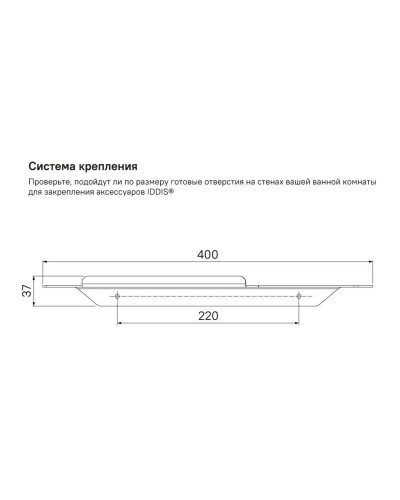 Система крепления

Проверьте, подойдут ли по размеру готовые отверстия на стенах вашей ванной комнаты для закрепления аксессуаров IDDIS®

400

37

220